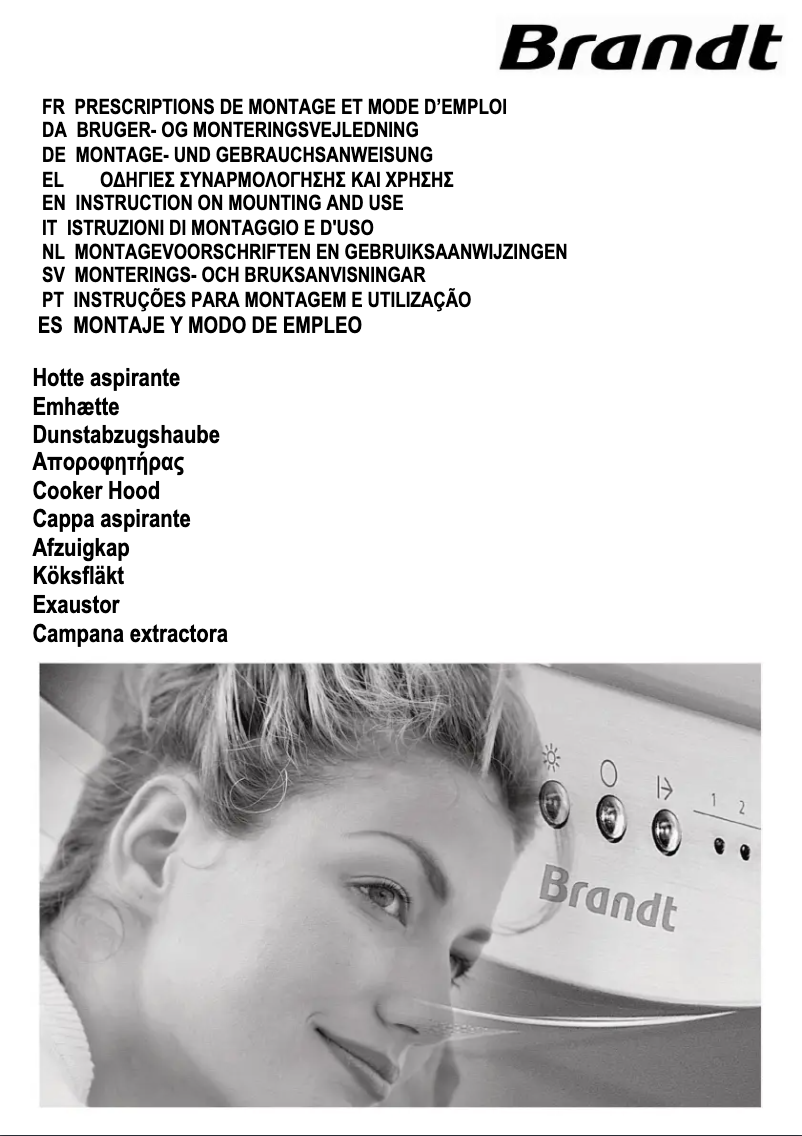 Brandt

FR PRESCRIPTIONS DE MONTAGE ET MODE D'EMPLOI
DA BRUGER- OG MONTERINGSVEJLEDNING
DE MONTAGE- UND GEBRAUCHSANWEISUNG
EL ΟΔΗΓΙΕΣ ΣΥΝΑΡΜΟΛΟΓΗΣΗΣ ΚΑΙ ΧΡΗΣΗΣ
EN INSTRUCTION ON MOUNTING AND USE
IT ISTRUZIONI DI MONTAGGIO E D'USO
NL MONTAGEVOORSCHRIFTEN EN GEBRUIKSAANWIJZINGEN
SV MONTERINGS- OCH BRUKSANVISNINGAR
PT INSTRUÇÕES PARA MONTAGEM E UTILIZAÇÃO
ES MONTAJE Y MODO DE EMPLEO

Hotte aspirante
Emhætte
Dunstabzugshaube
Απορροφητήρας
Cooker Hood
Cappa aspirante
Afzuigkap
Köksfläkt
Exaustor
Campana extractora

1 2

Brandt